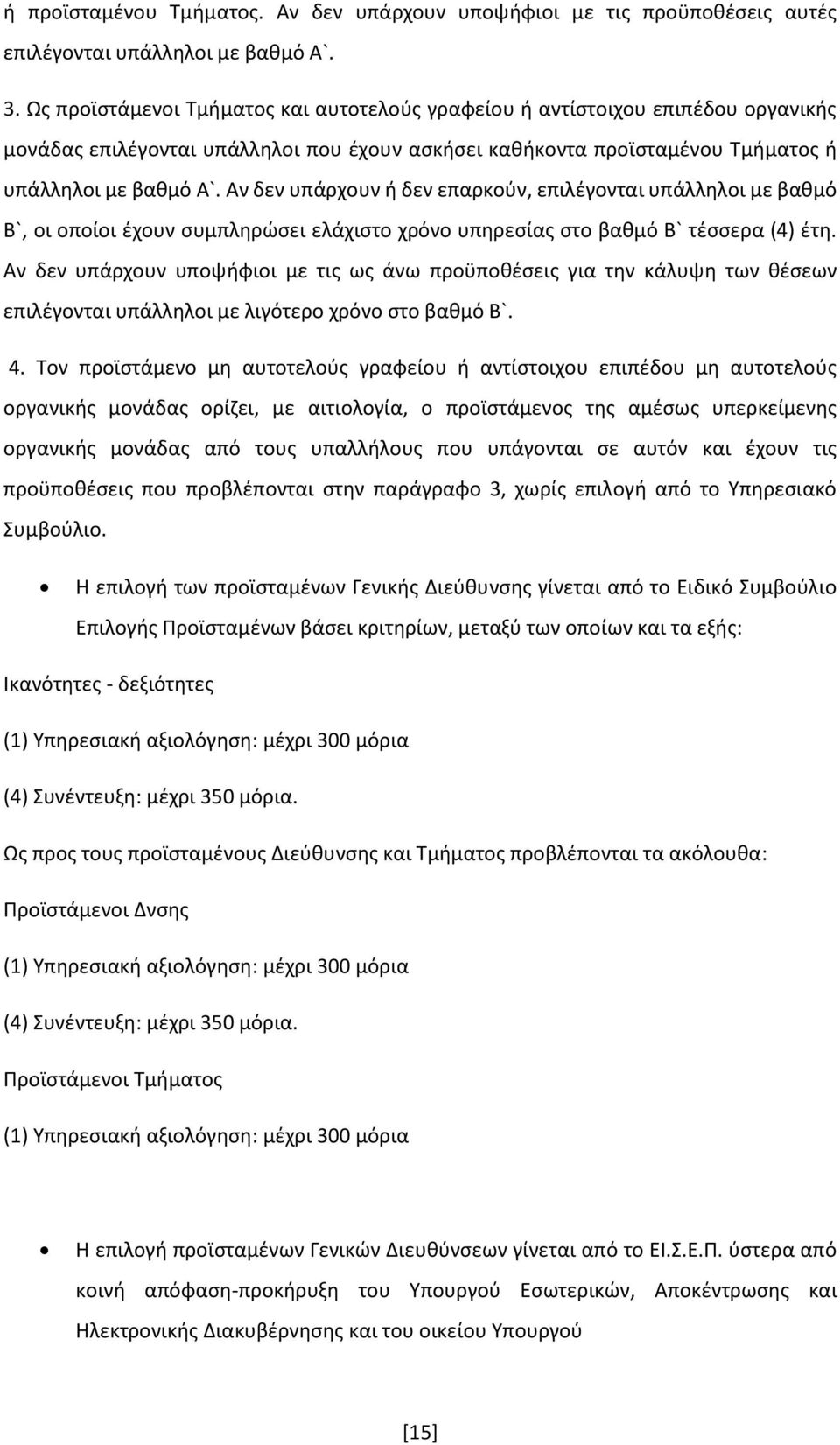 ή προϊσταμένου Τμήματος. Αν δεν υπάρχουν υποψήφιοι με τις προϋποθέσεις αυτές επιλέγονται υπάλληλοι με βαθμό Α`.

3. Ως προϊστάμενοι Τμήματος και αυτοτελούς γραφείου ή αντίστοιχου επιπέδου οργανικής μονάδας επιλέγονται υπάλληλοι που έχουν ασκήσει καθήκοντα προϊσταμένου Τμήματος ή υπάλληλοι με βαθμό Α`. Αν δεν υπάρχουν ή δεν επαρκούν, επιλέγονται υπάλληλοι με βαθμό Β`, οι οποίοι έχουν συμπληρώσει ελάχιστο χρόνο υπηρεσίας στο βαθμό Β` τέσσερα (4) έτη. Αν δεν υπάρχουν υποψήφιοι με τις ως άνω προϋποθέσεις για την κάλυψη των θέσεων επιλέγονται υπάλληλοι με λιγότερο χρόνο στο βαθμό Β`.

4. Τον προϊστάμενο μη αυτοτελούς γραφείου ή αντίστοιχου επιπέδου μη αυτοτελούς οργανικής μονάδας ορίζει, με αιτιολογία, ο προϊστάμενος της αμέσως υπερκείμενης οργανικής μονάδας από τους υπαλλήλους που υπάγονται σε αυτόν και έχουν τις προϋποθέσεις που προβλέπονται στην παράγραφο 3, χωρίς επιλογή από το Υπηρεσιακό Συμβούλιο.

• Η επιλογή των προϊσταμένων Γενικής Διεύθυνσης γίνεται από το Ειδικό Συμβούλιο Επιλογής Προϊσταμένων βάσει κριτηρίων, μεταξύ των οποίων και τα εξής:

Ικανότητες - δεξιότητες

(1) Υπηρεσιακή αξιολόγηση: μέχρι 300 μόρια

(4) Συνέντευξη: μέχρι 350 μόρια.

Ως προς τους προϊσταμένους Διεύθυνσης και Τμήματος προβλέπονται τα ακόλουθα:

Προϊστάμενοι Δνσης

(1) Υπηρεσιακή αξιολόγηση: μέχρι 300 μόρια

(4) Συνέντευξη: μέχρι 350 μόρια.

Προϊστάμενοι Τμήματος

(1) Υπηρεσιακή αξιολόγηση: μέχρι 300 μόρια

• Η επιλογή προϊσταμένων Γενικών Διευθύνσεων γίνεται από το ΕΙ.Σ.Ε.Π. ύστερα από κοινή απόφαση-προκήρυξη του Υπουργού Εσωτερικών, Αποκέντρωσης και Ηλεκτρονικής Διακυβέρνησης και του οικείου Υπουργού

[15]